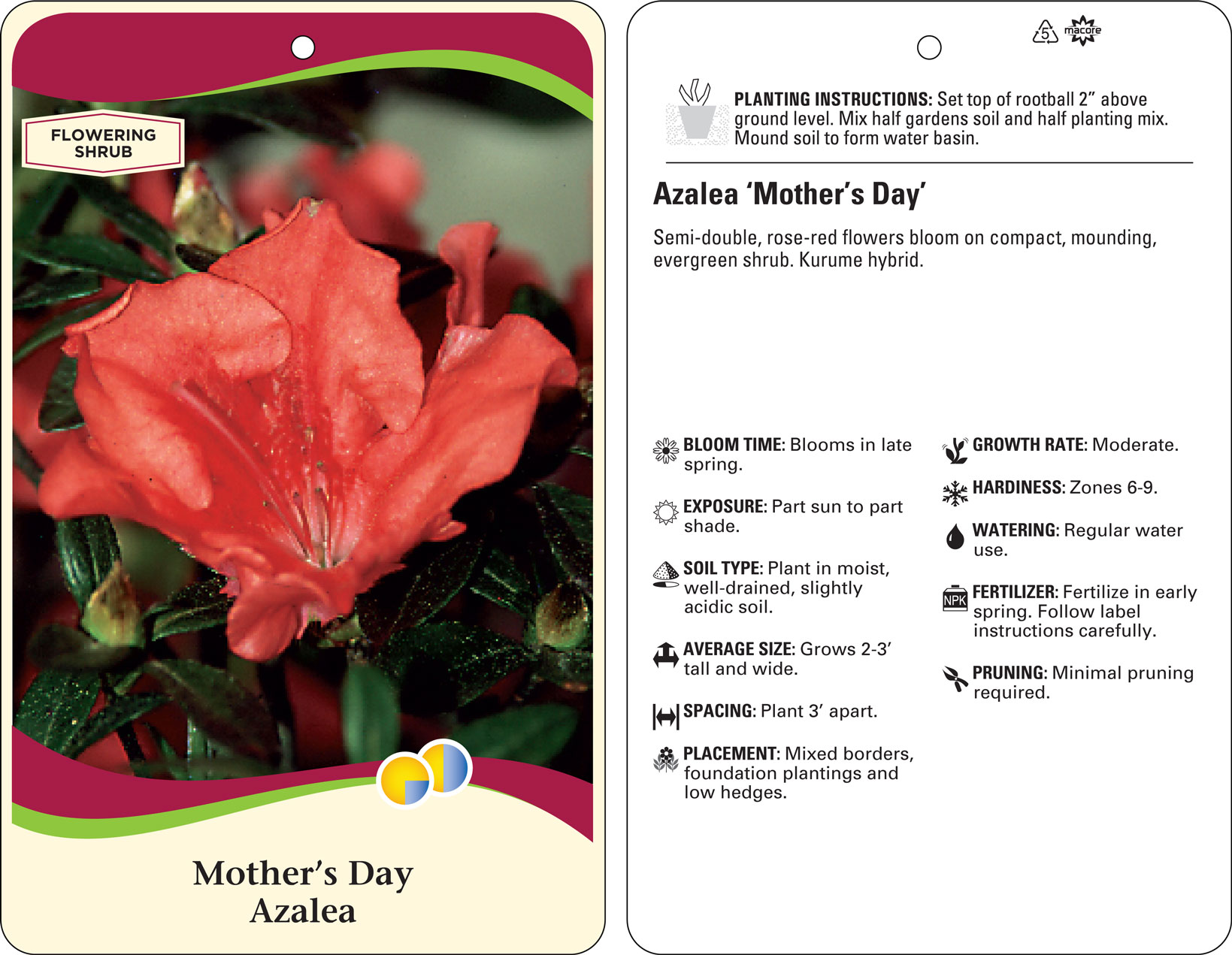 FLOWERING SHRUB

Mother's Day Azalea

5 macore

PLANTING INSTRUCTIONS: Set top of rootball 2" above ground level. Mix half gardens soil and half planting mix. Mound soil to form water basin.

Azalea 'Mother's Day'

Semi-double, rose-red flowers bloom on compact, mounding, evergreen shrub. Kurume hybrid.

BLOOM TIME: Blooms in late spring.

EXPOSURE: Part sun to part shade.

SOIL TYPE: Plant in moist, well-drained, slightly acidic soil.

AVERAGE SIZE: Grows 2-3' tall and wide.

SPACING: Plant 3' apart.

PLACEMENT: Mixed borders, foundation plantings and low hedges.

GROWTH RATE: Moderate.

HARDINESS: Zones 6-9.

WATERING: Regular water use.

NPK

FERTILIZER: Fertilize in early spring. Follow label instructions carefully.

PRUNING: Minimal pruning required.